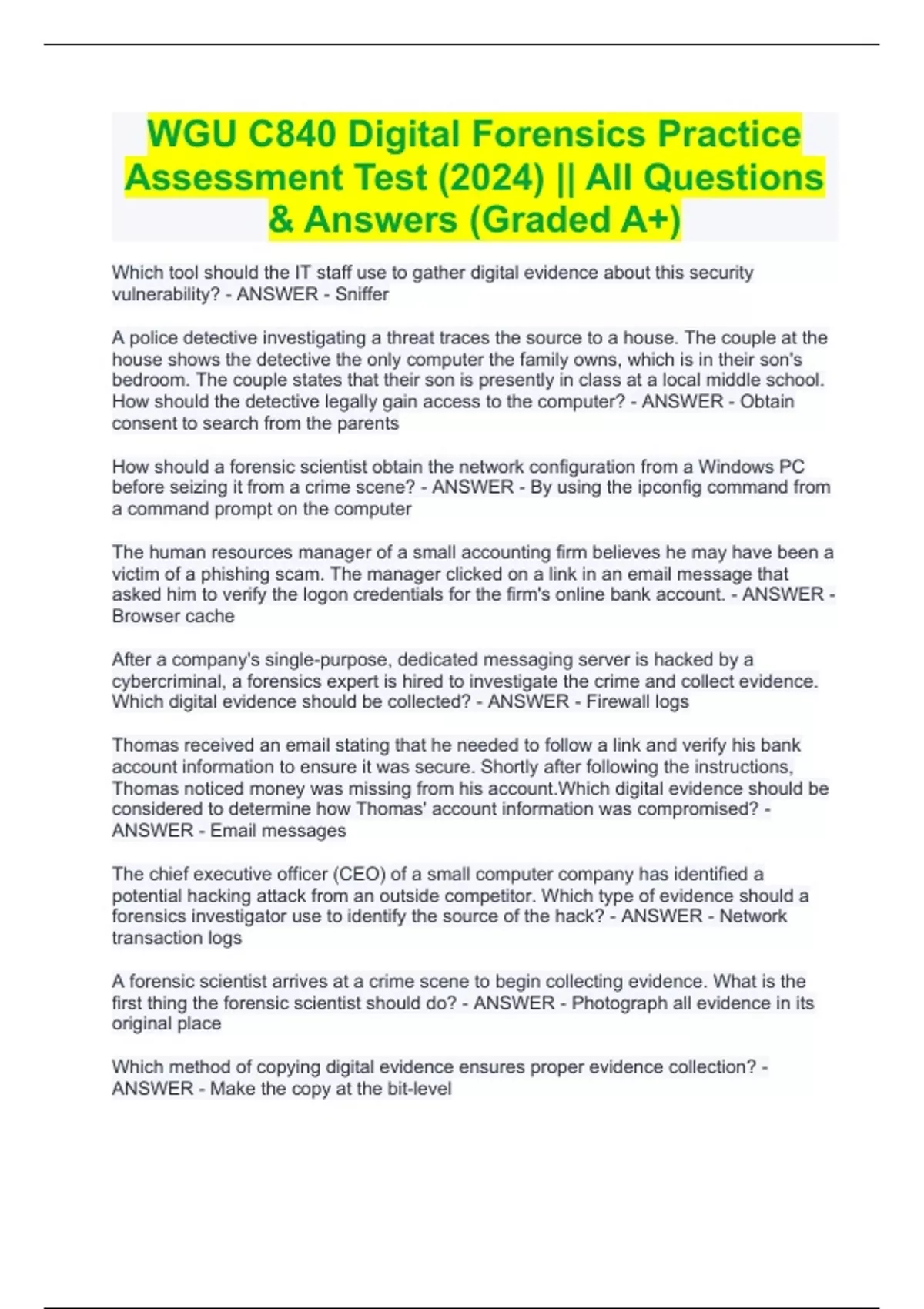 WGU C840 Digital Forensics Practice Assessment Test (2024) || All Questions & Answers (Graded A+)

Which tool should the IT staff use to gather digital evidence about this security vulnerability? - ANSWER - Sniffer

A police detective investigating a threat traces the source to a house. The couple at the house shows the detective the only computer the family owns, which is in their son's bedroom. The couple states that their son is presently in class at a local middle school. How should the detective legally gain access to the computer? - ANSWER - Obtain consent to search from the parents

How should a forensic scientist obtain the network configuration from a Windows PC before seizing it from a crime scene? - ANSWER - By using the ipconfig command from a command prompt on the computer

The human resources manager of a small accounting firm believes he may have been a victim of a phishing scam. The manager clicked on a link in an email message that asked him to verify the logon credentials for the firm's online bank account. - ANSWER - Browser cache

After a company's single-purpose, dedicated messaging server is hacked by a cybercriminal, a forensics expert is hired to investigate the crime and collect evidence. Which digital evidence should be collected? - ANSWER - Firewall logs

Thomas received an email stating that he needed to follow a link and verify his bank account information to ensure it was secure. Shortly after following the instructions, Thomas noticed money was missing from his account.Which digital evidence should be considered to determine how Thomas' account information was compromised? - ANSWER - Email messages

The chief executive officer (CEO) of a small computer company has identified a potential hacking attack from an outside competitor. Which type of evidence should a forensics investigator use to identify the source of the hack? - ANSWER - Network transaction logs

A forensic scientist arrives at a crime scene to begin collecting evidence. What is the first thing the forensic scientist should do? - ANSWER - Photograph all evidence in its original place

Which method of copying digital evidence ensures proper evidence collection? - ANSWER - Make the copy at the bit-level